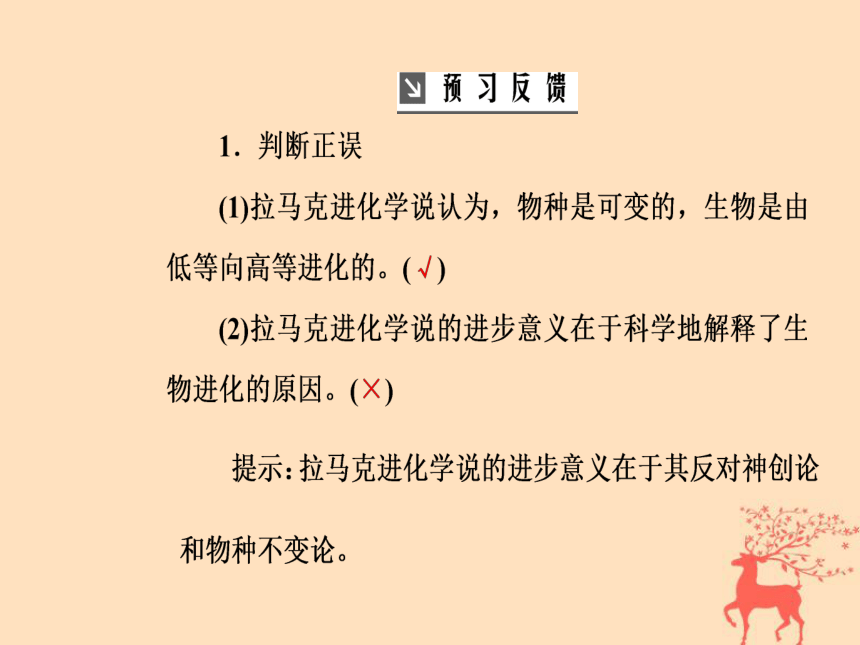 预习反馈

1. 判断正误

(1)拉马克进化学说认为，物种是可变的，生物是由低等向高等进化的。(√)

(2)拉马克进化学说的进步意义在于科学地解释了生物进化的原因。(×)

提示: 拉马克进化学说的进步意义在于其反对神创论和物种不变论。